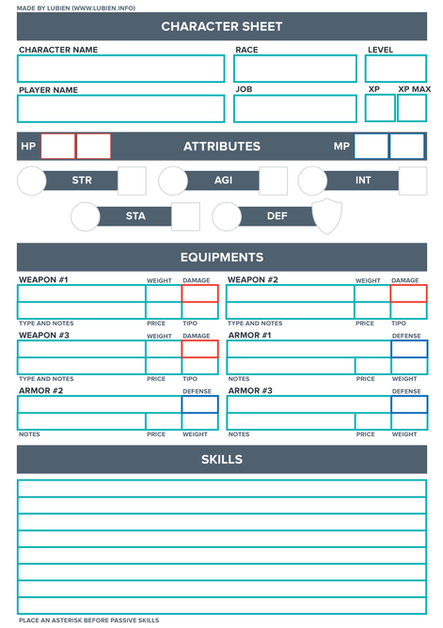 MADE BY LUBIEN (WWW.LUBIEN.INFO)

CHARACTER SHEET

CHARACTER NAME

RACE

LEVEL

PLAYER NAME

JOB

XP

XP MAX

HP

ATTRIBUTES

MP

STR

AGI

INT

STA

DEF

EQUIPMENTS

WEAPON #1

WEIGHT

DAMAGE

TYPE AND NOTES

PRICE

TIPO

WEAPON #2

WEIGHT

DAMAGE

TYPE AND NOTES

PRICE

TIPO

WEAPON #3

WEIGHT

DAMAGE

TYPE AND NOTES

PRICE

TIPO

ARMOR #1

DEFENSE

NOTES

PRICE

WEIGHT

ARMOR #2

DEFENSE

NOTES

PRICE

WEIGHT

ARMOR #3

DEFENSE

NOTES

PRICE

WEIGHT

SKILLS

PLACE AN ASTERISK BEFORE PASSIVE SKILLS